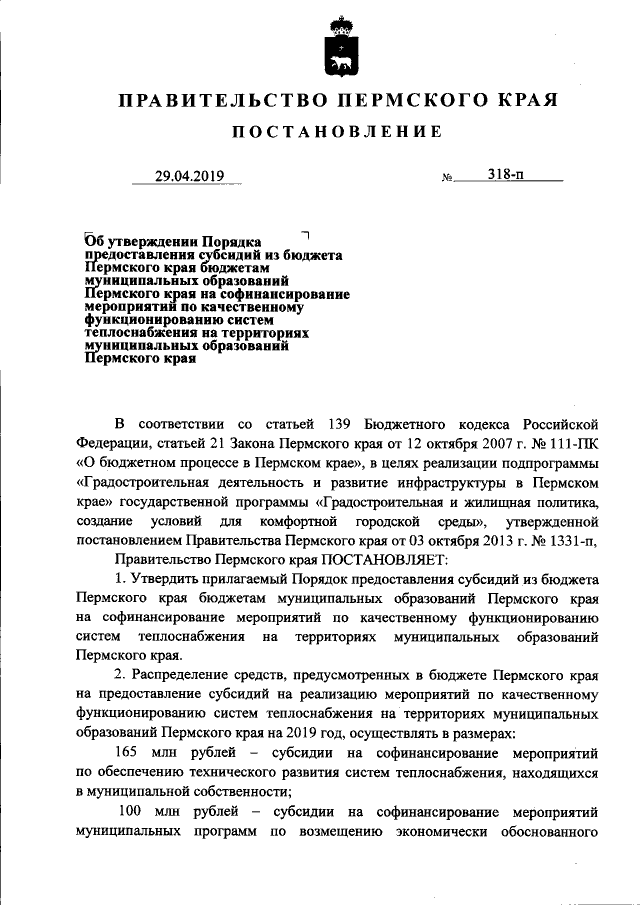 ПРАВИТЕЛЬСТВО ПЕРМСКОГО КРАЯ

ПОСТАНОВЛЕНИЕ

29.04.2019 № 318-п

Об утверждении Порядка предоставления субсидий из бюджета Пермского края бюджетам муниципальных образований Пермского края на софинансирование мероприятий по качественному функционированию систем теплоснабжения на территориях муниципальных образований Пермского края

В соответствии со статьей 139 Бюджетного кодекса Российской Федерации, статьей 21 Закона Пермского края от 12 октября 2007 г. № 111-ПК «О бюджетном процессе в Пермском крае», в целях реализации подпрограммы «Градостроительная деятельность и развитие инфраструктуры в Пермском крае» государственной программы «Градостроительная и жилищная политика, создание условий для комфортной городской среды», утвержденной постановлением Правительства Пермского края от 03 октября 2013 г. № 1331-п,

Правительство Пермского края ПОСТАНОВЛЯЕТ:

1. Утвердить прилагаемый Порядок предоставления субсидий из бюджета Пермского края бюджетам муниципальных образований Пермского края на софинансирование мероприятий по качественному функционированию систем теплоснабжения на территориях муниципальных образований Пермского края.

2. Распределение средств, предусмотренных в бюджете Пермского края на предоставление субсидий на реализацию мероприятий по качественному функционированию систем теплоснабжения на территориях муниципальных образований Пермского края на 2019 год, осуществлять в размерах:

165 млн рублей – субсидии на софинансирование мероприятий по обеспечению технического развития систем теплоснабжения, находящихся в муниципальной собственности;

100 млн рублей – субсидии на софинансирование мероприятий муниципальных программ по возмещению экономически обоснованного